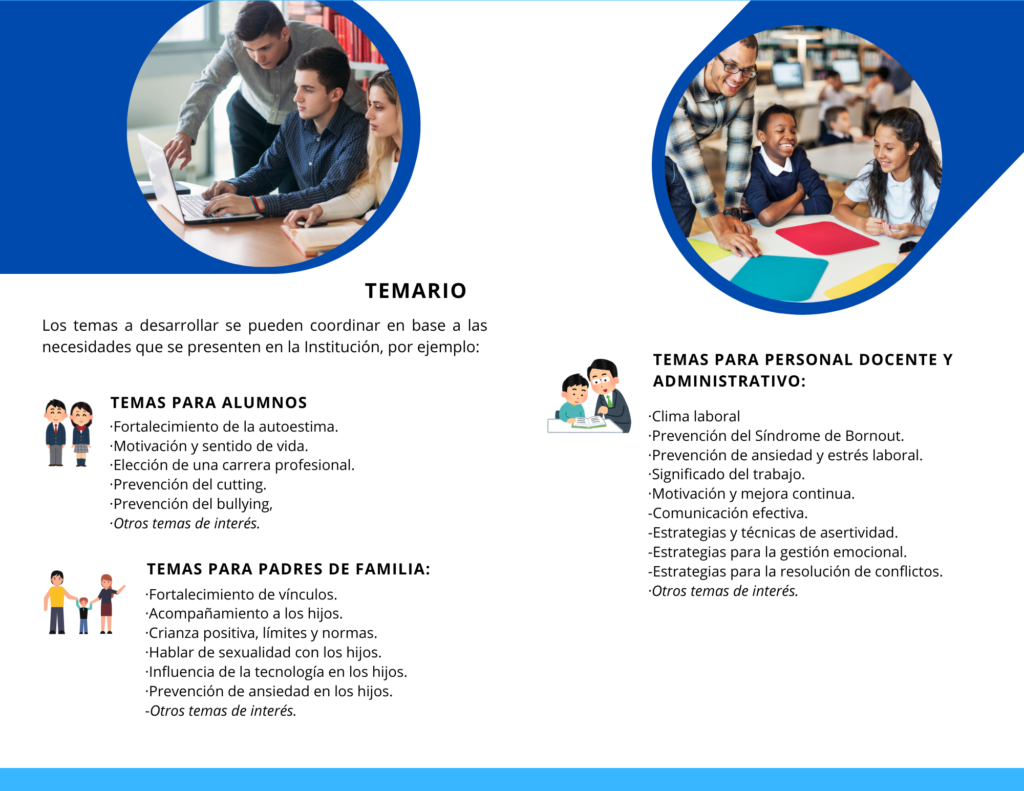 TEMARIO

Los temas a desarrollar se pueden coordinar en base a las necesidades que se presenten en la Institución, por ejemplo:

TEMAS PARA ALUMNOS
·Fortalecimiento de la autoestima.
·Motivación y sentido de vida.
·Elección de una carrera profesional.
·Prevención del cutting.
·Prevención del bullying,
·Otros temas de interés.

TEMAS PARA PADRES DE FAMILIA:
·Fortalecimiento de vínculos.
·Acompañamiento a los hijos.
·Crianza positiva, límites y normas.
·Hablar de sexualidad con los hijos.
·Influencia de la tecnología en los hijos.
·Prevención de ansiedad en los hijos.
-Otros temas de interés.

TEMAS PARA PERSONAL DOCENTE Y ADMINISTRATIVO:
·Clima laboral
·Prevención del Síndrome de Bornout.
·Prevención de ansiedad y estrés laboral.
·Significado del trabajo.
·Motivación y mejora continua.
-Comunicación efectiva.
-Estrategias y técnicas de asertividad.
-Estrategias para la gestión emocional.
-Estrategias para la resolución de conflictos.
·Otros temas de interés.